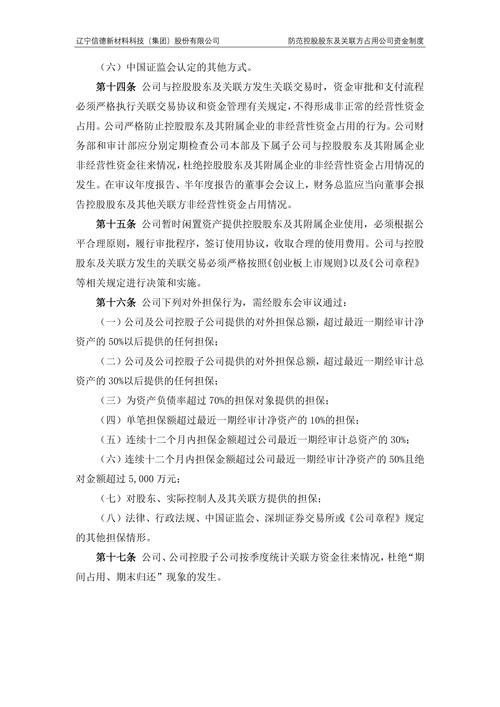 辽宁信德新材料科技（集团）股份有限公司　　防范控股股东及关联方占用公司资金制度

（六）中国证监会认定的其他方式。

第十四条 公司与控股股东及关联方发生关联交易时，资金审批和支付流程必须严格执行关联交易协议和资金管理有关规定，不得形成非正常的经营性资金占用。公司严格防止控股股东及其附属企业的非经营性资金占用的行为。公司财务部和审计部应分别定期检查公司本部及下属子公司与控股股东及其附属企业非经营性资金往来情况，杜绝控股股东及其附属企业的非经营性资金占用情况的发生。在审议年度报告、半年度报告的董事会会议上，财务总监应当向董事会报告控股股东及其他关联方非经营性资金占用情况。

第十五条 公司暂时闲置资产提供控股股东及其附属企业使用，必须根据公平合理原则，履行审批程序，签订使用协议，收取合理的使用费用。公司与控股股东及关联方发生的关联交易必须严格按照《创业板上市规则》以及《公司章程》等相关规定进行决策和实施。

第十六条 公司下列对外担保行为，需经股东会审议通过：

（一）公司及公司控股子公司提供的对外担保总额，超过最近一期经审计净资产的 50%以后提供的任何担保；

（二）公司及公司控股子公司提供的对外担保总额，超过最近一期经审计总资产的 30%以后提供的任何担保；

（三）为资产负债率超过 70%的担保对象提供的担保；

（四）单笔担保额超过最近一期经审计净资产的 10%的担保；

（五）连续十二个月内担保金额超过公司最近一期经审计总资产的 30%；

（六）连续十二个月内担保金额超过公司最近一期经审计净资产的 50%且绝对金额超过 5,000 万元；

（七）对股东、实际控制人及其关联方提供的担保；

（八）法律、行政法规、中国证监会、深圳证券交易所或《公司章程》规定的其他担保情形。

第十七条 公司、公司控股子公司按季度统计关联方资金往来情况，杜绝“期间占用、期末归还”现象的发生。